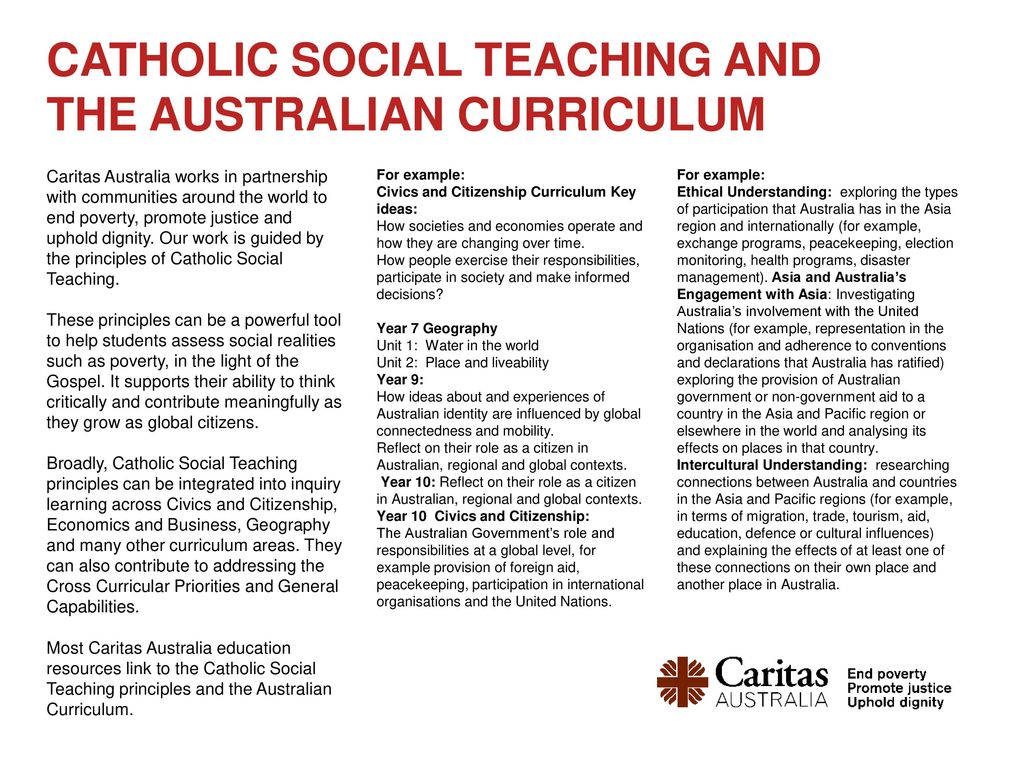 CATHOLIC SOCIAL TEACHING AND THE AUSTRALIAN CURRICULUM

Caritas Australia works in partnership with communities around the world to end poverty, promote justice and uphold dignity. Our work is guided by the principles of Catholic Social Teaching.

These principles can be a powerful tool to help students assess social realities such as poverty, in the light of the Gospel. It supports their ability to think critically and contribute meaningfully as they grow as global citizens.

Broadly, Catholic Social Teaching principles can be integrated into inquiry learning across Civics and Citizenship, Economics and Business, Geography and many other curriculum areas. They can also contribute to addressing the Cross Curricular Priorities and General Capabilities.

Most Caritas Australia education resources link to the Catholic Social Teaching principles and the Australian Curriculum.

For example:
Civics and Citizenship Curriculum Key ideas:
How societies and economies operate and how they are changing over time.
How people exercise their responsibilities, participate in society and make informed decisions?

Year 7 Geography
Unit 1: Water in the world
Unit 2: Place and liveability
Year 9:
How ideas about and experiences of Australian identity are influenced by global connectedness and mobility.
Reflect on their role as a citizen in Australian, regional and global contexts.
Year 10: Reflect on their role as a citizen in Australian, regional and global contexts.
Year 10 Civics and Citizenship:
The Australian Government's role and responsibilities at a global level, for example provision of foreign aid, peacekeeping, participation in international organisations and the United Nations.

For example:
Ethical Understanding: exploring the types of participation that Australia has in the Asia region and internationally (for example, exchange programs, peacekeeping, election monitoring, health programs, disaster management). Asia and Australia's Engagement with Asia: Investigating Australia's involvement with the United Nations (for example, representation in the organisation and adherence to conventions and declarations that Australia has ratified) exploring the provision of Australian government or non-government aid to a country in the Asia and Pacific region or elsewhere in the world and analysing its effects on places in that country.
Intercultural Understanding: researching connections between Australia and countries in the Asia and Pacific regions (for example, in terms of migration, trade, tourism, aid, education, defence or cultural influences) and explaining the effects of at least one of these connections on their own place and another place in Australia.

Caritas
AUSTRALIA

End poverty
Promote justice
Uphold dignity